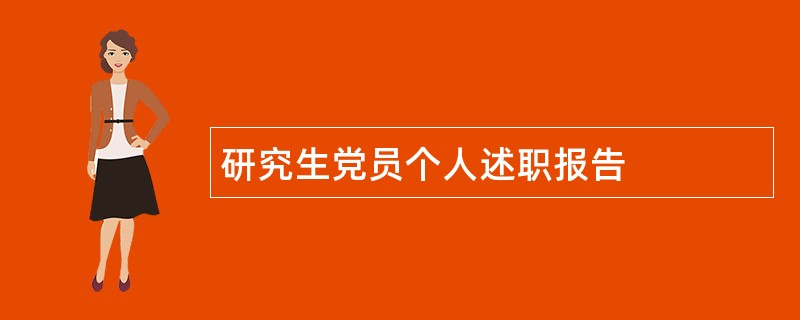 研究生党员个人述职报告